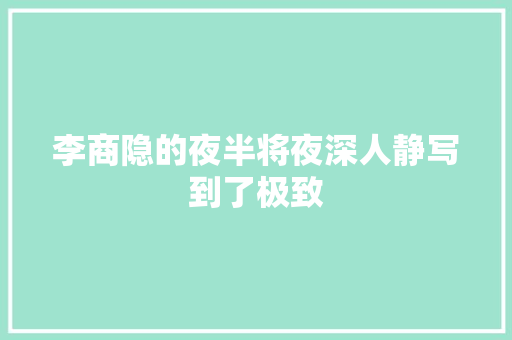 李商隐的夜半将夜深人静写到了极致